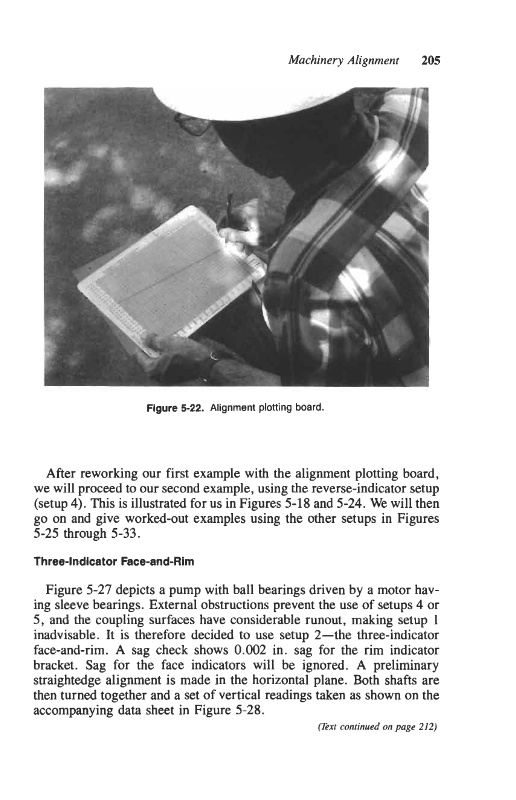 Machinery Alignment 205

Figure 5-22. Alignment plotting board.

After reworking our first example with the alignment plotting board, we will proceed to our second example, using the reverse-indicator setup (setup 4). This is illustrated for us in Figures 5-18 and 5-24. We will then go on and give worked-out examples using the other setups in Figures 5-25 through 5-33.

Three-Indicator Face-and-Rim

Figure 5-27 depicts a pump with ball bearings driven by a motor having sleeve bearings. External obstructions prevent the use of setups 4 or 5, and the coupling surfaces have considerable runout, making setup 1 inadvisable. It is therefore decided to use setup 2—the three-indicator face-and-rim. A sag check shows 0.002 in. sag for the rim indicator bracket. Sag for the face indicators will be ignored. A preliminary straightedge alignment is made in the horizontal plane. Both shafts are then turned together and a set of vertical readings taken as shown on the accompanying data sheet in Figure 5-28.

(Text continued on page 212)